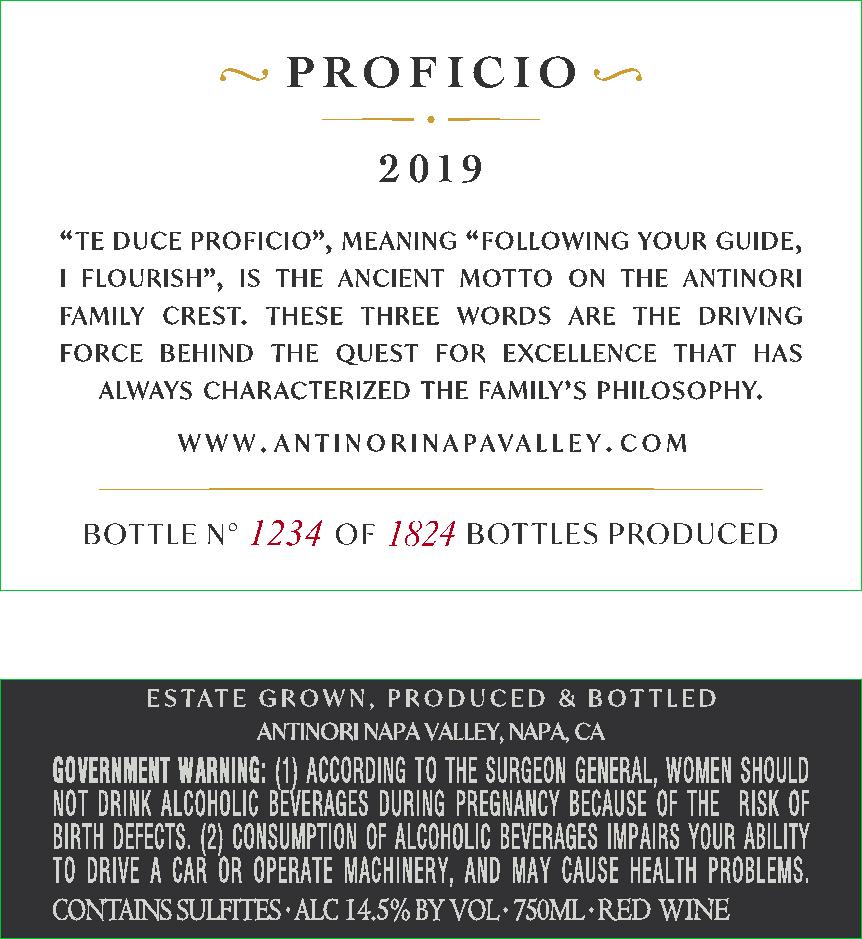 PROFICIO

2019

"TE DUCE PROFICIO", MEANING "FOLLOWING YOUR GUIDE, I FLOURISH", IS THE ANCIENT MOTTO ON THE ANTINORI FAMILY CREST. THESE THREE WORDS ARE THE DRIVING FORCE BEHIND THE QUEST FOR EXCELLENCE THAT HAS ALWAYS CHARACTERIZED THE FAMILY'S PHILOSOPHY.

WWW.ANTINORINAPAVALLEY.COM

BOTTLE N° 1234 OF 1824 BOTTLES PRODUCED

ESTATE GROWN, PRODUCED & BOTTLED
ANTINORI NAPA VALLEY, NAPA, CA

GOVERNMENT WARNING: (1) ACCORDING TO THE SURGEON GENERAL, WOMEN SHOULD NOT DRINK ALCOHOLIC BEVERAGES DURING PREGNANCY BECAUSE OF THE RISK OF BIRTH DEFECTS. (2) CONSUMPTION OF ALCOHOLIC BEVERAGES IMPAIRS YOUR ABILITY TO DRIVE A CAR OR OPERATE MACHINERY, AND MAY CAUSE HEALTH PROBLEMS.

CONTAINS SULFITES · ALC 14.5% BY VOL · 750ML · RED WINE